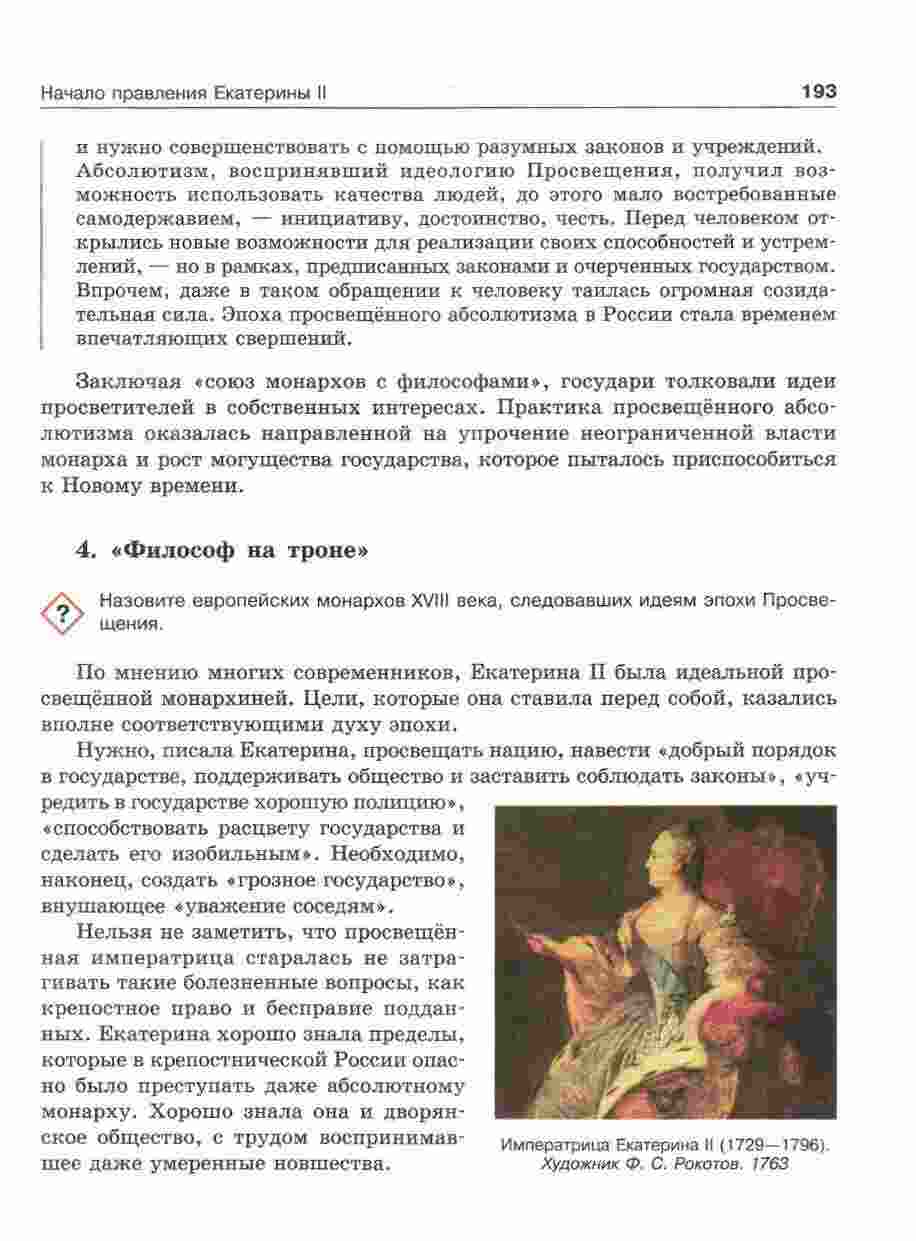 Начало правления Екатерины II

193

и нужно совершенствовать с помощью разумных законов и учреждений. Абсолютизм, воспринявший идеологию Просвещения, получил возможность использовать качества людей, до этого мало востребованные самодержавием, — инициативу, достоинство, честь. Перед человеком открылись новые возможности для реализации своих способностей и устремлений, — но в рамках, предписанных законами и очерченных государством. Впрочем, даже в таком обращении к человеку таилась огромная созидательная сила. Эпоха просвещённого абсолютизма в России стала временем впечатляющих свершений.

Заключая «союз монархов с философами», государи толковали идеи просветителей в собственных интересах. Практика просвещённого абсолютизма оказалась направленной на упрочение неограниченной власти монарха и рост могущества государства, которое пыталось приспособиться к Новому времени.

4. «Философ на троне»

?

Назовите европейских монархов XVIII века, следовавших идеям эпохи Просвещения.

По мнению многих современников, Екатерина II была идеальной просвещённой монархиней. Цели, которые она ставила перед собой, казались вполне соответствующими духу эпохи.

Нужно, писала Екатерина, просвещать нацию, навести «добрый порядок в государстве, поддерживать общество и заставить соблюдать законы», «учредить в государстве хорошую полицию», «способствовать расцвету государства и сделать его изобильным». Необходимо, наконец, создать «грозное государство», внушающее «уважение соседям».

Нельзя не заметить, что просвещённая императрица старалась не затрагивать такие болезненные вопросы, как крепостное право и бесправие подданных. Екатерина хорошо знала пределы, которые в крепостнической России опасно было преступать даже абсолютному монарху. Хорошо знала она и дворянское общество, с трудом воспринимавшее даже умеренные новшества.

Императрица Екатерина II (1729—1796). Художник Ф. С. Рокотов. 1763